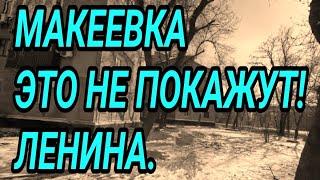 МАКЕЕВКА
ЭТО НЕ ПОКАЖУТ!
ЛЕНИНА.